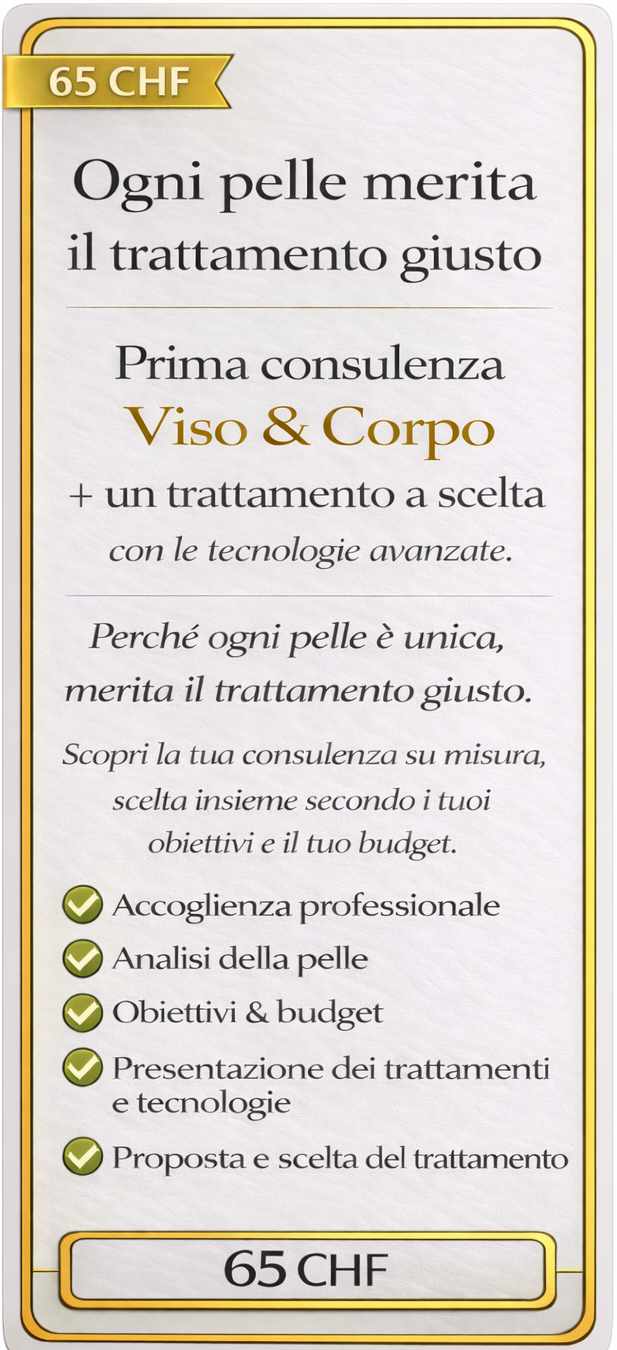 65 CHF

Ogni pelle merita il trattamento giusto

Prima consulenza
Viso & Corpo
+ un trattamento a scelta
con le tecnologie avanzate.

Perché ogni pelle è unica, merita il trattamento giusto.

Scopri la tua consulenza su misura, scelta insieme secondo i tuoi obiettivi e il tuo budget.

✓ Accoglienza professionale
✓ Analisi della pelle
✓ Obiettivi & budget
✓ Presentazione dei trattamenti e tecnologie
✓ Proposta e scelta del trattamento

65 CHF